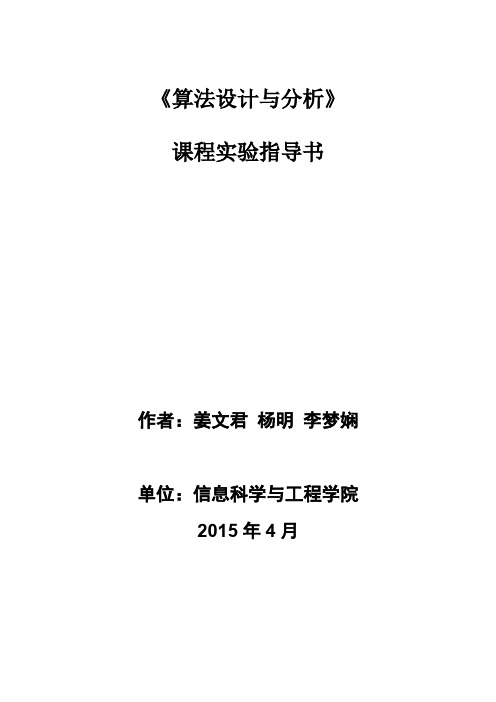 《算法设计与分析》

课程实验指导书

作者：姜文君 杨明 李梦娴

单位：信息科学与工程学院

2015 年 4 月